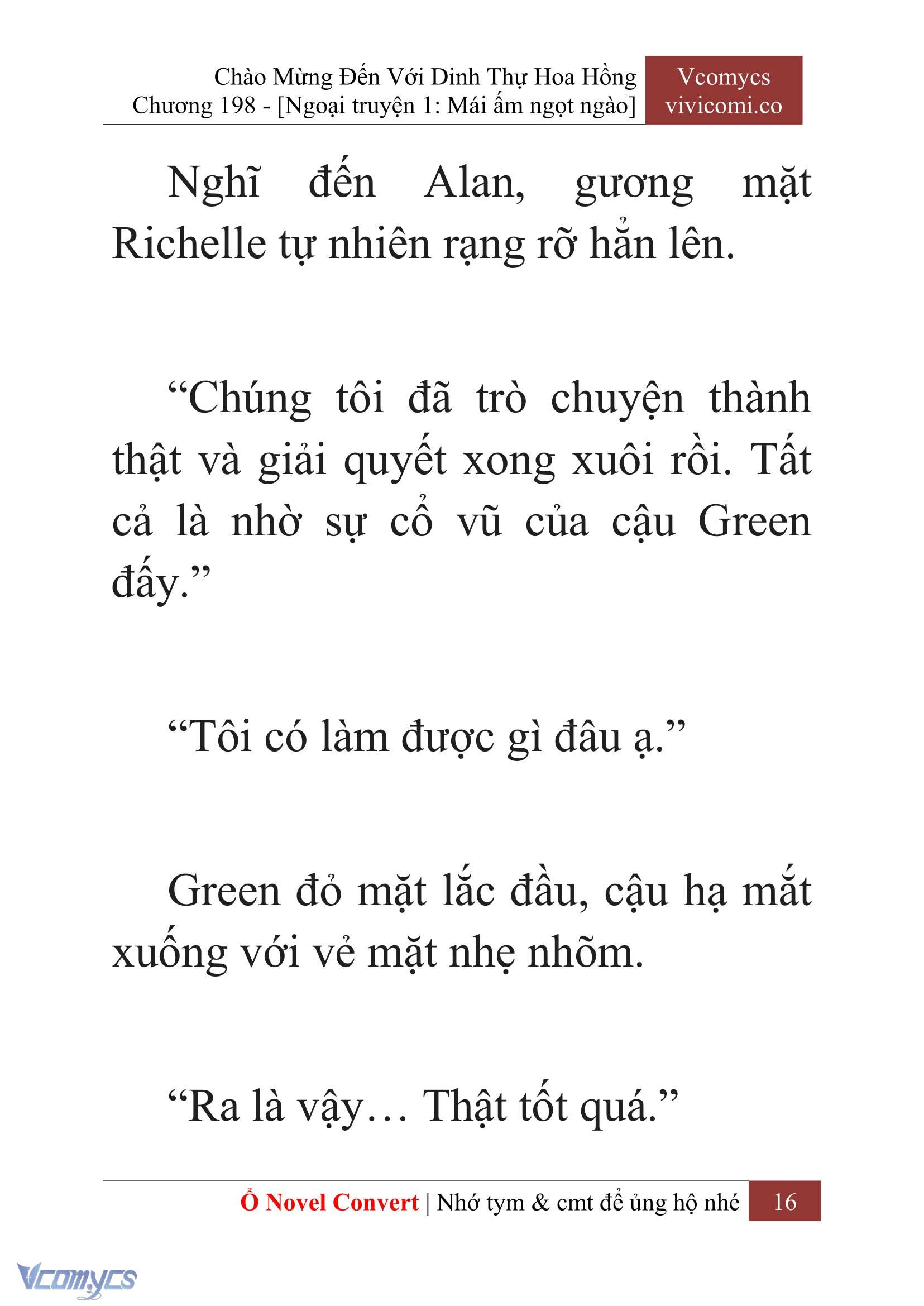 Chào Mừng Đến Với Dinh Thự Hoa Hồng
Chương 198 - [Ngoại truyện 1: Mái ấm ngọt ngào]

Vcomycs
vivicomi.co

Nghĩ đến Alan, gương mặt Richelle tự nhiên rạng rỡ hẳn lên.

“Chúng tôi đã trò chuyện thành thật và giải quyết xong xuôi rồi. Tất cả là nhờ sự cổ vũ của cậu Green đấy.”

“Tôi có làm được gì đâu ạ.”

Green đỏ mặt lắc đầu, cậu hạ mắt xuống với vẻ mặt nhẹ nhõm.

“Ra là vậy… Thật tốt quá.”

Ổ Novel Convert | Nhớ tym & cmt để ủng hộ nhé 16

Vcomycs